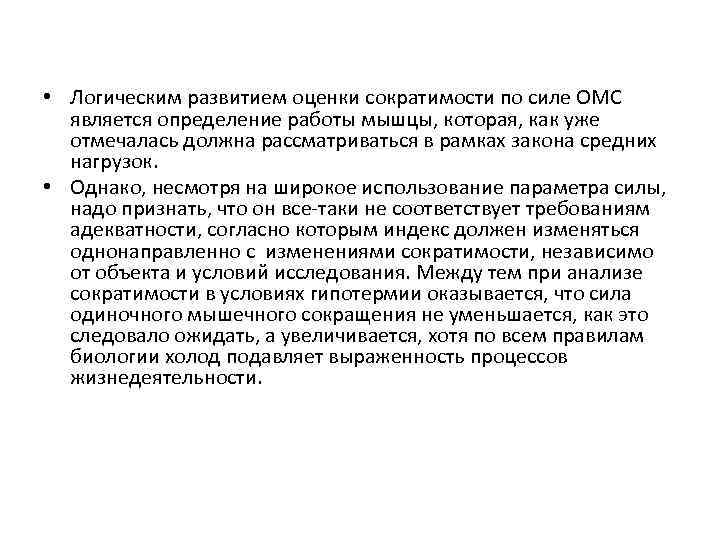 • Логическим развитием оценки сократимости по силе ОМС является определение работы мышцы, которая, как уже отмечалась должна рассматриваться в рамках закона средних нагрузок.

• Однако, несмотря на широкое использование параметра силы, надо признать, что он все-таки не соответствует требованиям адекватности, согласно которым индекс должен изменяться однонаправленно с изменениями сократимости, независимо от объекта и условий исследования. Между тем при анализе сократимости в условиях гипотермии оказывается, что сила одиночного мышечного сокращения не уменьшается, как это следовало ожидать, а увеличивается, хотя по всем правилам биологии холод подавляет выраженность процессов жизнедеятельности.